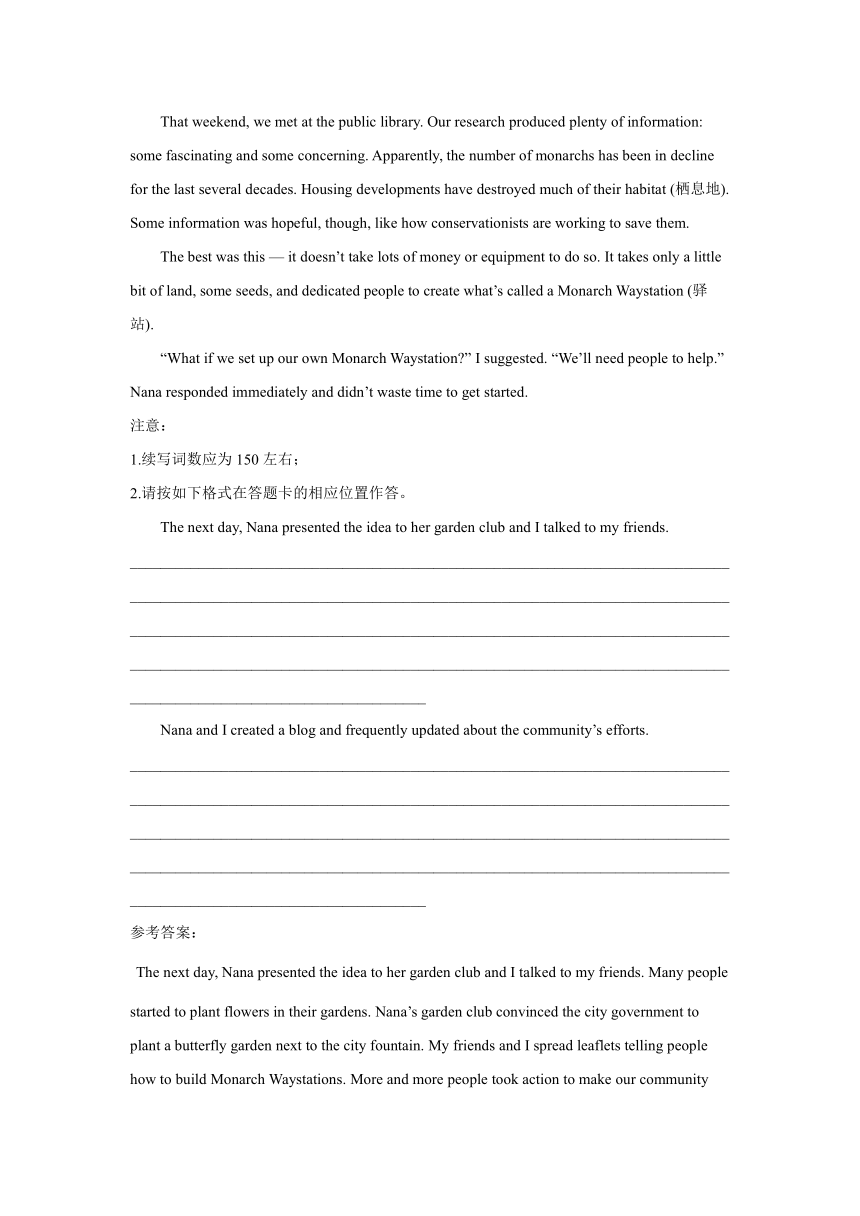 That weekend, we met at the public library. Our research produced plenty of information: some fascinating and some concerning. Apparently, the number of monarchs has been in decline for the last several decades. Housing developments have destroyed much of their habitat (栖息地). Some information was hopeful, though, like how conservationists are working to save them.

The best was this — it doesn't take lots of money or equipment to do so. It takes only a little bit of land, some seeds, and dedicated people to create what's called a Monarch Waystation (驿站).

"What if we set up our own Monarch Waystation?" I suggested. "We'll need people to help." Nana responded immediately and didn't waste time to get started.

注意：

1.续写词数应为 150 左右；

2.请按如下格式在答题卡的相应位置作答。

The next day, Nana presented the idea to her garden club and I talked to my friends.

Nana and I created a blog and frequently updated about the community's efforts.

参考答案：

The next day, Nana presented the idea to her garden club and I talked to my friends. Many people started to plant flowers in their gardens. Nana's garden club convinced the city government to plant a butterfly garden next to the city fountain. My friends and I spread leaflets telling people how to build Monarch Waystations. More and more people took action to make our community